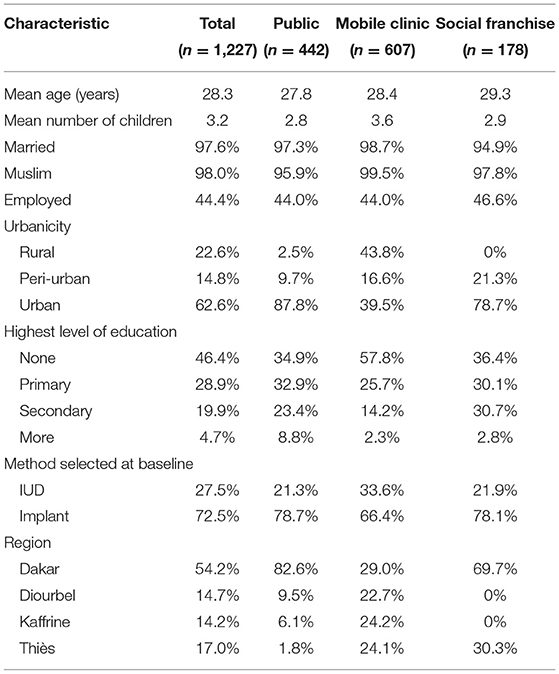 | Characteristic | Total ($n$ = 1,227) | Public ($n$ = 442) | Mobile clinic ($n$ = 607) | Social franchise ($n$ = 178) |
|---|---|---|---|---|
| Mean age (years) | 28.3 | 27.8 | 28.4 | 29.3 |
| Mean number of children | 3.2 | 2.8 | 3.6 | 2.9 |
| Married | 97.6% | 97.3% | 98.7% | 94.9% |
| Muslim | 98.0% | 95.9% | 99.5% | 97.8% |
| Employed | 44.4% | 44.0% | 44.0% | 46.6% |
| Urbanicity | | | | |
| Rural | 22.6% | 2.5% | 43.8% | 0% |
| Peri-urban | 14.8% | 9.7% | 16.6% | 21.3% |
| Urban | 62.6% | 87.8% | 39.5% | 78.7% |
| Highest level of education | | | | |
| None | 46.4% | 34.9% | 57.8% | 36.4% |
| Primary | 28.9% | 32.9% | 25.7% | 30.1% |
| Secondary | 19.9% | 23.4% | 14.2% | 30.7% |
| More | 4.7% | 8.8% | 2.3% | 2.8% |
| Method selected at baseline | | | | |
| IUD | 27.5% | 21.3% | 33.6% | 21.9% |
| Implant | 72.5% | 78.7% | 66.4% | 78.1% |
| Region | | | | |
| Dakar | 54.2% | 82.6% | 29.0% | 69.7% |
| Diourbel | 14.7% | 9.5% | 22.7% | 0% |
| Kaffrine | 14.2% | 6.1% | 24.2% | 0% |
| Thiès | 17.0% | 1.8% | 24.1% | 30.3% |